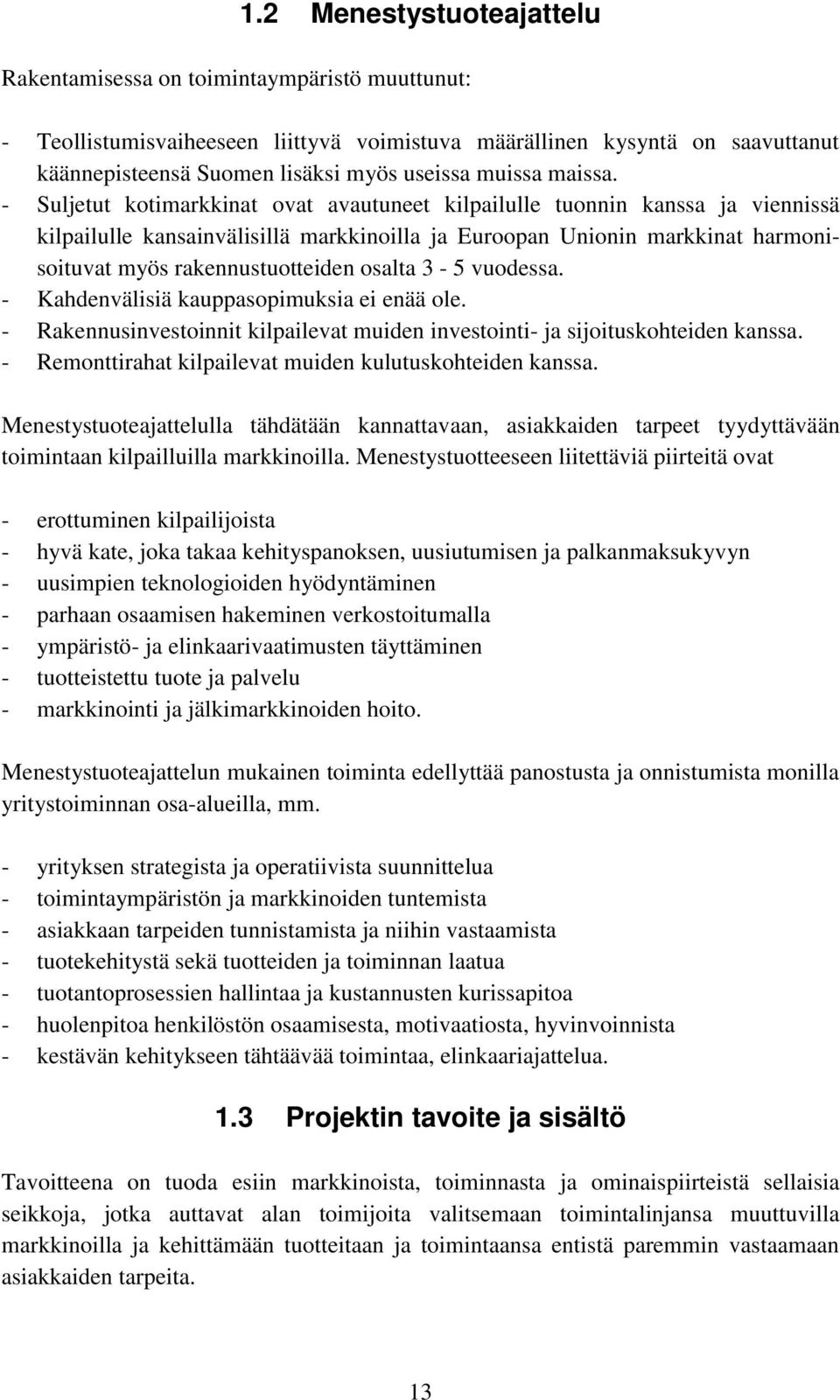 1.2 Menestystuoteajattelu

Rakentamisessa on toimintaympäristö muuttunut:

- Teollistumisvaiheeseen liittyvä voimistuva määrällinen kysyntä on saavuttanut käännepisteensä Suomen lisäksi myös useissa muissa maissa.
- Suljetut kotimarkkinat ovat avautuneet kilpailulle tuonnin kanssa ja viennissä kilpailulle kansainvälisillä markkinoilla ja Euroopan Unionin markkinat harmonisoituvat myös rakennustuotteiden osalta 3 - 5 vuodessa.
- Kahdenvälisiä kauppasopimuksia ei enää ole.
- Rakennusinvestoinnit kilpailevat muiden investointi- ja sijoituskohteiden kanssa.
- Remonttirahat kilpailevat muiden kulutuskohteiden kanssa.

Menestystuoteajattelulla tähdätään kannattavaan, asiakkaiden tarpeet tyydyttävään toimintaan kilpailluilla markkinoilla. Menestystuotteeseen liitettäviä piirteitä ovat

- erottuminen kilpailijoista
- hyvä kate, joka takaa kehityspanoksen, uusiutumisen ja palkanmaksukyvyn
- uusimpien teknologioiden hyödyntäminen
- parhaan osaamisen hakeminen verkostoitumalla
- ympäristö- ja elinkaarivaatimusten täyttäminen
- tuotteistettu tuote ja palvelu
- markkinointi ja jälkimarkkinoiden hoito.

Menestystuoteajattelun mukainen toiminta edellyttää panostusta ja onnistumista monilla yritystoiminnan osa-alueilla, mm.

- yrityksen strategista ja operatiivista suunnittelua
- toimintaympäristön ja markkinoiden tuntemista
- asiakkaan tarpeiden tunnistamista ja niihin vastaamista
- tuotekehitystä sekä tuotteiden ja toiminnan laatua
- tuotantoprosessien hallintaa ja kustannusten kurissapitoa
- huolenpitoa henkilöstön osaamisesta, motivaatiosta, hyvinvoinnista
- kestävän kehitykseen tähtäävää toimintaa, elinkaariajattelua.

1.3 Projektin tavoite ja sisältö

Tavoitteena on tuoda esiin markkinoista, toiminnasta ja ominaispiirteistä sellaisia seikkoja, jotka auttavat alan toimijoita valitsemaan toimintalinjansa muuttuvilla markkinoilla ja kehittämään tuotteitaan ja toimintaansa entistä paremmin vastaamaan asiakkaiden tarpeita.

13